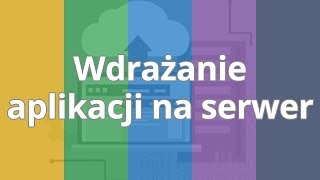 Wdrażanie aplikacji na serwer